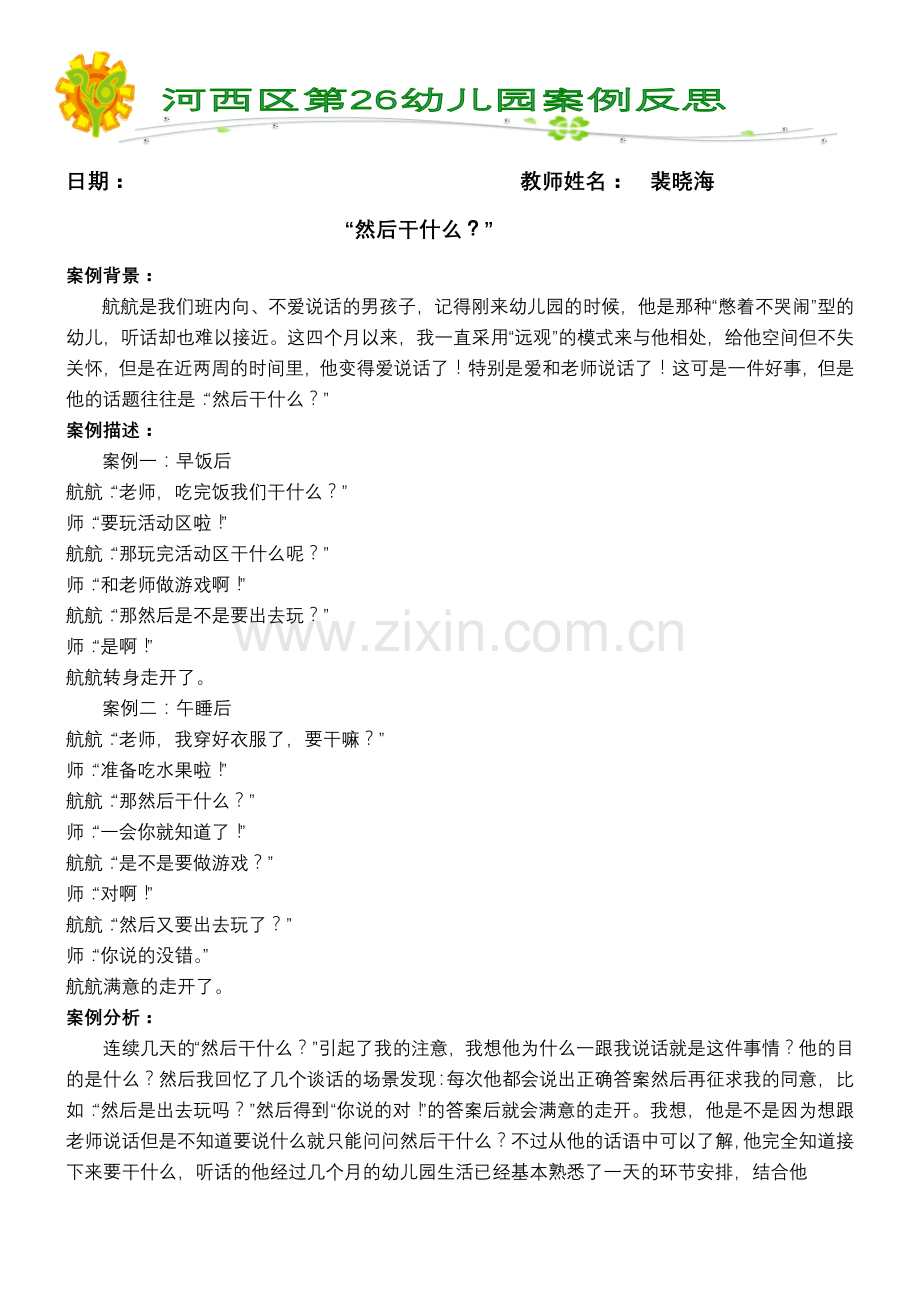 河西区第26幼儿园案例反思

日期：　　　　　　　　　　　　　　　　　　教师姓名：　裴晓海

“然后干什么？”

案例背景：

航航是我们班内向、不爱说话的男孩子，记得刚来幼儿园的时候，他是那种“憋着不哭闹”型的幼儿，听话却也难以接近。这四个月以来，我一直采用“远观”的模式来与他相处，给他空间但不失关怀，但是在近两周的时间里，他变得爱说话了！特别是爱和老师说话了！这可是一件好事，但是他的话题往往是：“然后干什么？”

案例描述：

案例一：早饭后
航航：“老师，吃完饭我们干什么？”
师：“要玩活动区啦！”
航航：“那玩完活动区干什么呢？”
师：“和老师做游戏啊！”
航航：“那然后是不是要出去玩？”
师：“是啊！”
航航转身走开了。

案例二：午睡后
航航：“老师，我穿好衣服了，要干嘛？”
师：“准备吃水果啦！”
航航：“那然后干什么？”
师：“一会你就知道了！”
航航：“是不是要做游戏？”
师：“对啊！”
航航：“然后又要出去玩了？”
师：“你说的没错。”
航航满意的走开了。

案例分析：

连续几天的“然后干什么？”引起了我的注意，我想他为什么一跟我说话就是这件事情？他的目的是什么？然后我回忆了几个谈话的场景发现：每次他都会说出正确答案然后再征求我的同意，比如：“然后是出去玩吗？”然后得到“你说的对！”的答案后就会满意的走开。我想，他是不是因为想跟老师说话但是不知道要说什么就只能问问然后干什么？不过从他的话语中可以了解，他完全知道接下来要干什么，听话的他经过几个月的幼儿园生活已经基本熟悉了一天的环节安排，结合他

www.zixin.com.cn